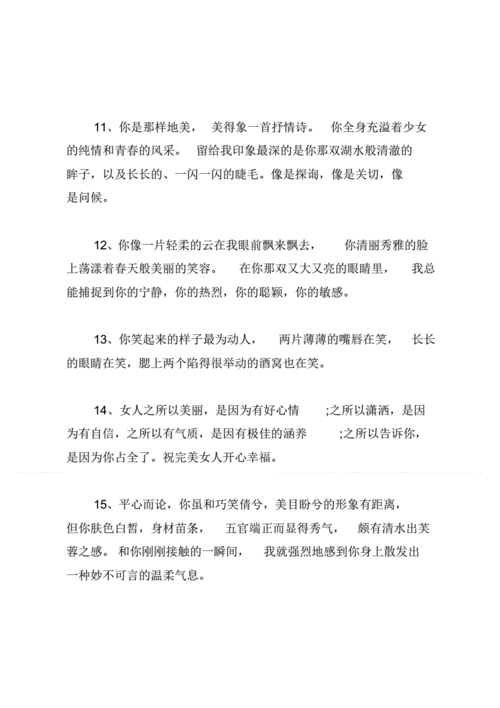 11、你是那样地美， 美得象一首抒情诗。 你全身充溢着少女的纯情和青春的风采。 留给我印象最深的是你那双湖水般清澈的眸子，以及长长的、一闪一闪的睫毛。像是探询，像是关切，像是问候。

12、你像一片轻柔的云在我眼前飘来飘去， 你清丽秀雅的脸上荡漾着春天般美丽的笑容。 在你那双又大又亮的眼睛里， 我总能捕捉到你的宁静，你的热烈，你的聪颖，你的敏感。

13、你笑起来的样子最为动人， 两片薄薄的嘴唇在笑， 长长的眼睛在笑，腮上两个陷得很举动的酒窝也在笑。

14、女人之所以美丽，是因为有好心情 ;之所以潇洒，是因为有自信，之所以有气质，是因有极佳的涵养 ;之所以告诉你，是因为你占全了。祝完美女人开心幸福。

15、平心而论，你虽和巧笑倩兮，美目盼兮的形象有距离，但你肤色白皙，身材苗条， 五官端正而显得秀气， 颇有清水出芙蓉之感。 和你刚刚接触的一瞬间， 我就强烈地感到你身上散发出一种妙不可言的温柔气息。